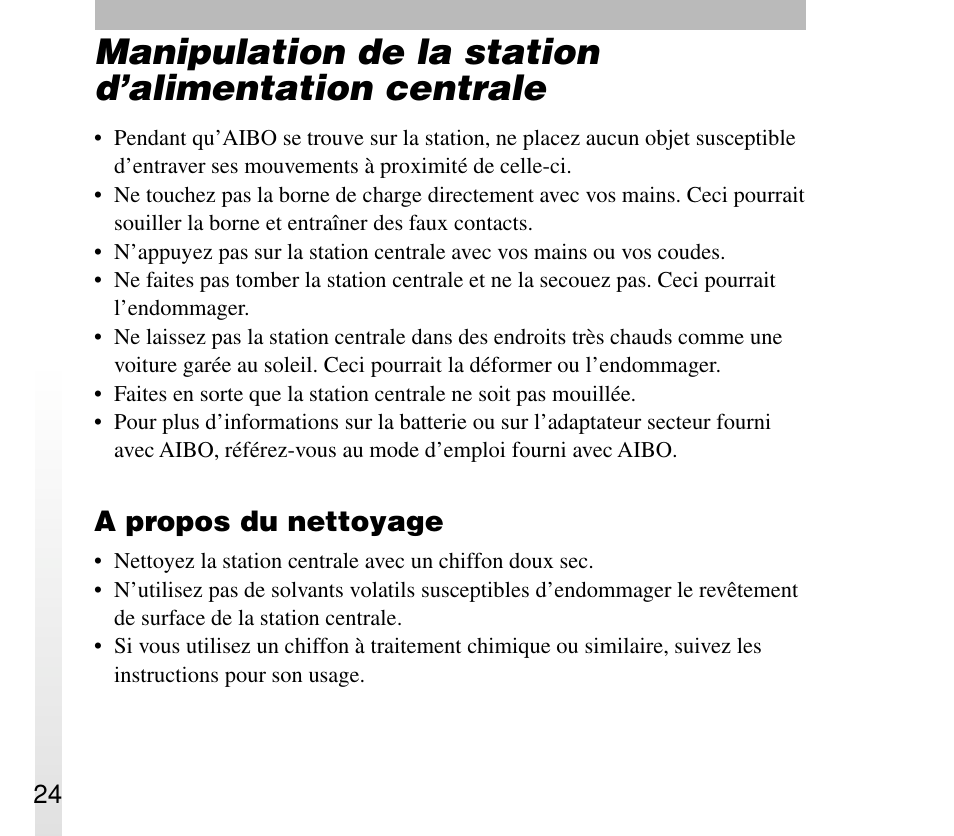 Manipulation de la station d’alimentation centrale

• Pendant qu’AIBO se trouve sur la station, ne placez aucun objet susceptible d’entraver ses mouvements à proximité de celle-ci.
• Ne touchez pas la borne de charge directement avec vos mains. Ceci pourrait souiller la borne et entraîner des faux contacts.
• N’appuyez pas sur la station centrale avec vos mains ou vos coudes.
• Ne faites pas tomber la station centrale et ne la secouez pas. Ceci pourrait l’endommager.
• Ne laissez pas la station centrale dans des endroits très chauds comme une voiture garée au soleil. Ceci pourrait la déformer ou l’endommager.
• Faites en sorte que la station centrale ne soit pas mouillée.
• Pour plus d’informations sur la batterie ou sur l’adaptateur secteur fourni avec AIBO, référez-vous au mode d’emploi fourni avec AIBO.

A propos du nettoyage

• Nettoyez la station centrale avec un chiffon doux sec.
• N’utilisez pas de solvants volatils susceptibles d’endommager le revêtement de surface de la station centrale.
• Si vous utilisez un chiffon à traitement chimique ou similaire, suivez les instructions pour son usage.

24